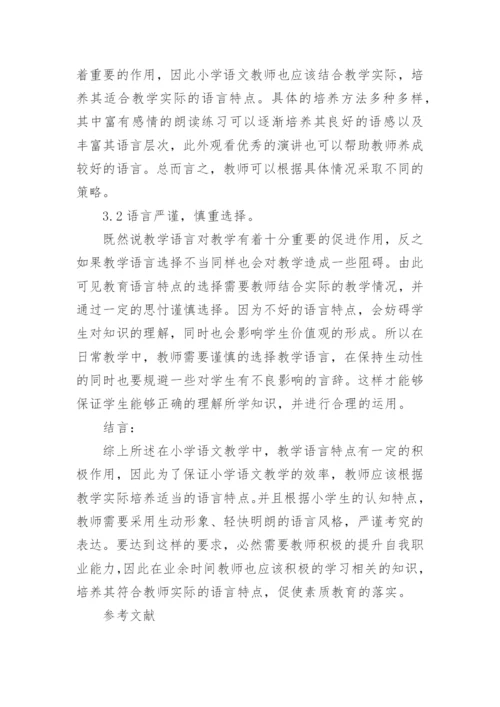 着重要的作用，因此小学语文教师也应该结合教学实际，培养其适合教学实际的语言特点。具体的培养方法多种多样，其中富有感情的朗读练习可以逐渐培养其良好的语感以及丰富其语言层次，此外观看优秀的演讲也可以帮助教师养成较好的语言。总而言之，教师可以根据具体情况采取不同的策略。

3.2 语言严谨，慎重选择。

既然说教学语言对教学有着十分重要的促进作用，反之如果教学语言选择不当同样也会对教学造成一些阻碍。由此可见教育语言特点的选择需要教师结合实际的教学情况，并通过一定的思忖谨慎选择。因为不好的语言特点，会妨碍学生对知识的理解，同时也会影响学生价值观的形成。所以在日常教学中，教师需要谨慎的选择教学语言，在保持生动性的同时也要规避一些对学生有不良影响的言辞。这样才能够保证学生能够正确的理解所学知识，并进行合理的运用。

结言：

综上所述在小学语文教学中，教学语言特点有一定的积极作用，因此为了保证小学语文教学的效率，教师应该根据教学实际培养适当的语言特点。并且根据小学生的认知特点，教师需要采用生动形象、轻快明朗的语言风格，严谨考究的表达。要达到这样的要求，必然需要教师积极的提升自我职业能力，因此在业余时间教师也应该积极的学习相关的知识，培养其符合教师实际的语言特点，促使素质教育的落实。

参考文献